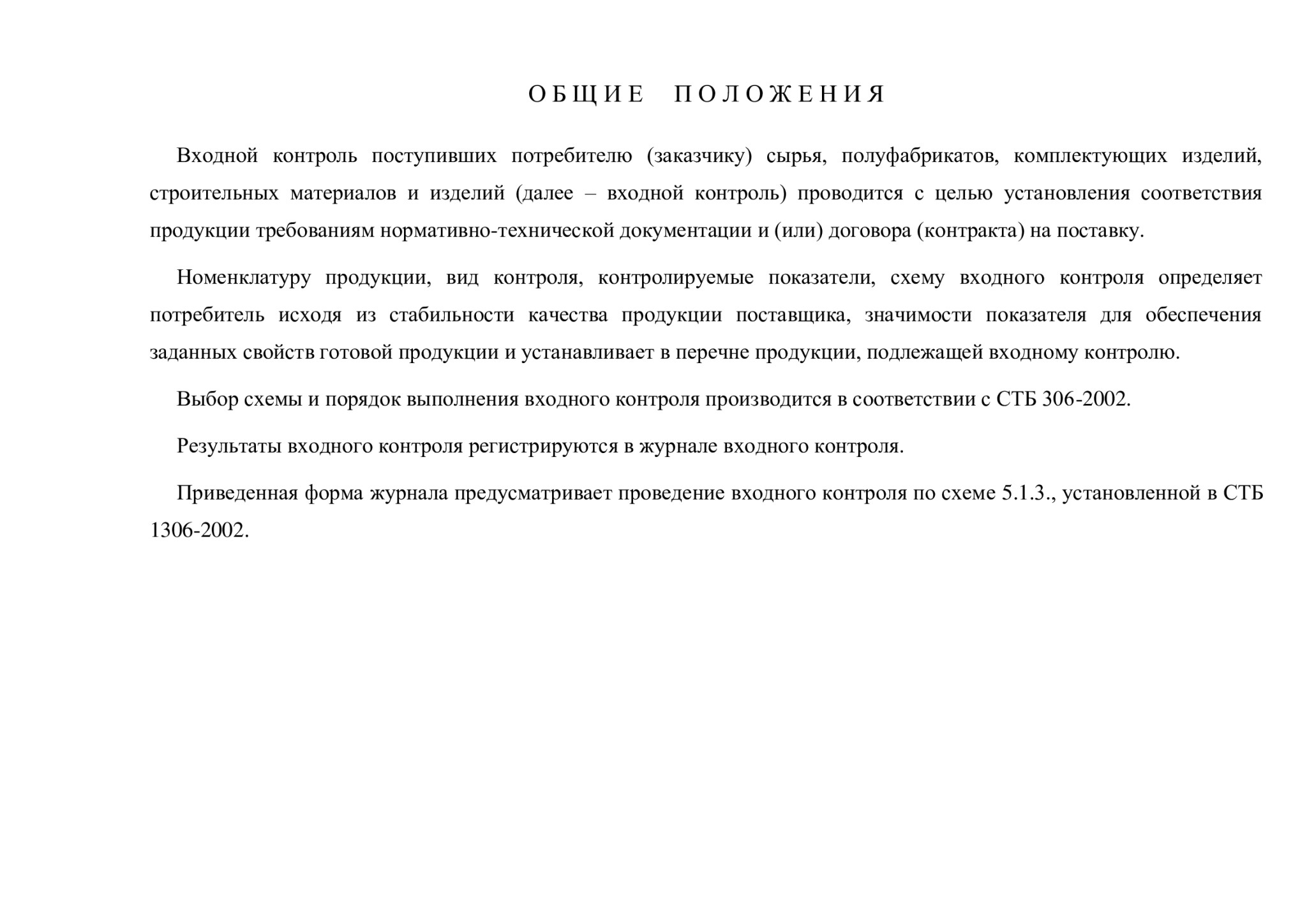 ОБЩИЕ ПОЛОЖЕНИЯ

Входной контроль поступивших потребителю (заказчику) сырья, полуфабрикатов, комплектующих изделий, строительных материалов и изделий (далее – входной контроль) проводится с целью установления соответствия продукции требованиям нормативно-технической документации и (или) договора (контракта) на поставку.

Номенклатуру продукции, вид контроля, контролируемые показатели, схему входного контроля определяет потребитель исходя из стабильности качества продукции поставщика, значимости показателя для обеспечения заданных свойств готовой продукции и устанавливает в перечне продукции, подлежащей входному контролю.

Выбор схемы и порядок выполнения входного контроля производится в соответствии с СТБ 306-2002.

Результаты входного контроля регистрируются в журнале входного контроля.

Приведенная форма журнала предусматривает проведение входного контроля по схеме 5.1.3., установленной в СТБ 1306-2002.